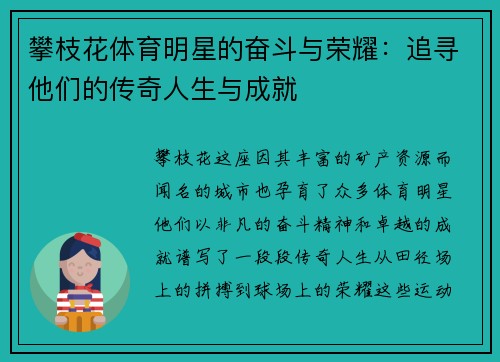 攀枝花体育明星的奋斗与荣耀：追寻他们的传奇人生与成就

攀枝花这座因其丰富的矿产资源而闻名的城市也孕育了众多体育明星他们以非凡的奋斗精神和卓越的成就谱写了一段段传奇人生从田径场上的拼搏到球场上的荣耀这些运动